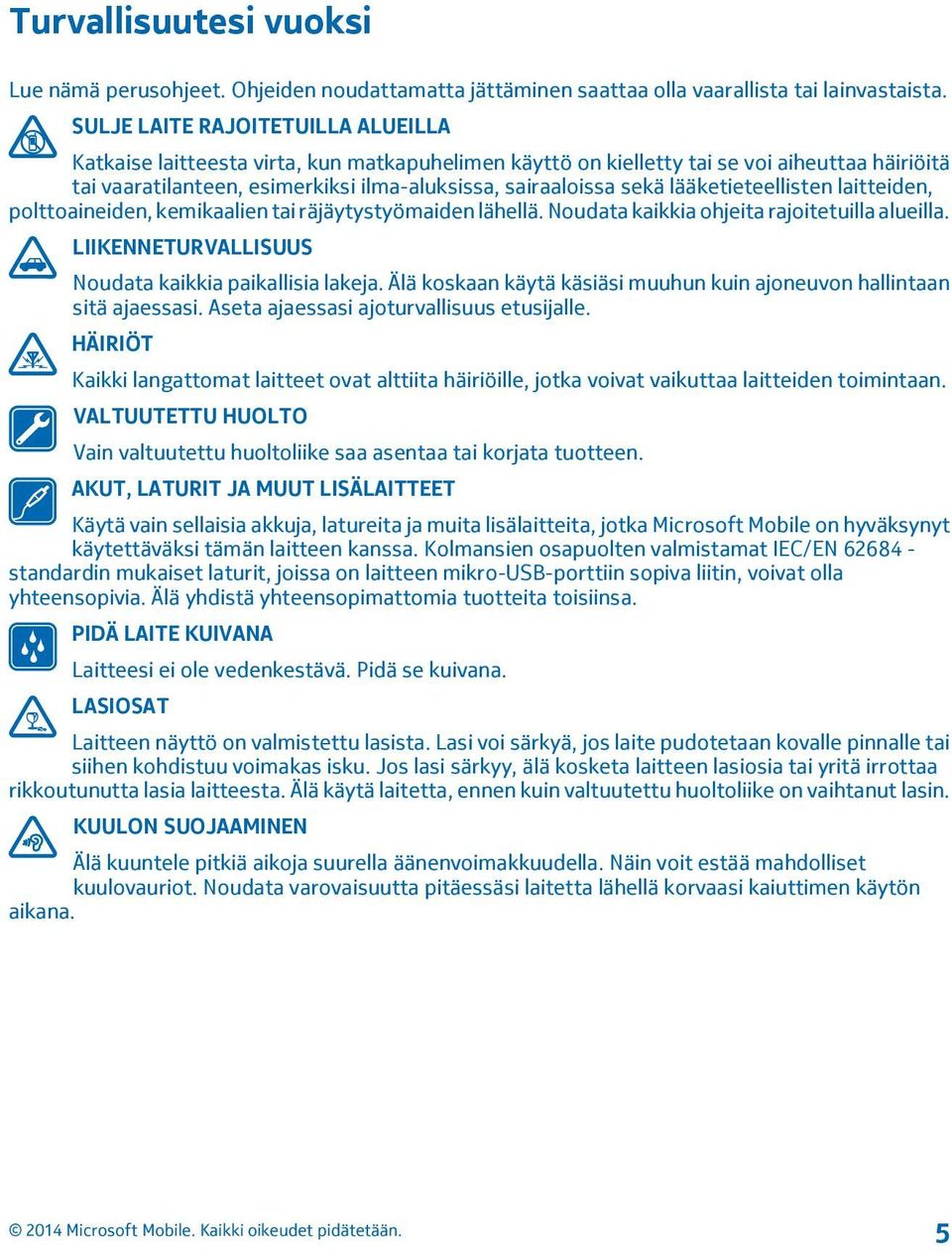 Turvallisuutesi vuoksi

Lue nämä perusohjeet. Ohjeiden noudattamatta jättäminen saattaa olla vaarallista tai lainvastaista.

SULJE LAITE RAJOITETUILLA ALUEILLA

Katkaise laitteesta virta, kun matkapuhelimen käyttö on kielletty tai se voi aiheuttaa häiriöitä tai vaaratilanteen, esimerkiksi ilma-aluksissa, sairaaloissa sekä lääketieteellisten laitteiden, polttoaineiden, kemikaalien tai räjäytystyömaiden lähellä. Noudata kaikkia ohjeita rajoitetuilla alueilla.

LIIKENNETURVALLISUUS

Noudata kaikkia paikallisia lakeja. Älä koskaan käytä käsiäsi muuhun kuin ajoneuvon hallintaan sitä ajaessasi. Aseta ajaessasi ajoturvallisuus etusijalle.

HÄIRIÖT

Kaikki langattomat laitteet ovat alttiita häiriöille, jotka voivat vaikuttaa laitteiden toimintaan.

VALTUUTETTU HUOLTO

Vain valtuutettu huoltoliike saa asentaa tai korjata tuotteen.

AKUT, LATURIT JA MUUT LISÄLAITTEET

Käytä vain sellaisia akkuja, latureita ja muita lisälaitteita, jotka Microsoft Mobile on hyväksynyt käytettäväksi tämän laitteen kanssa. Kolmansien osapuolten valmistamat IEC/EN 62684 -standardin mukaiset laturit, joissa on laitteen mikro-USB-porttiin sopiva liitin, voivat olla yhteensopivia. Älä yhdistä yhteensopimattomia tuotteita toisiinsa.

PIDÄ LAITE KUIVANA

Laitteesi ei ole vedenkestävä. Pidä se kuivana.

LASIOSAT

Laitteen näyttö on valmistettu lasista. Lasi voi särkyä, jos laite pudotetaan kovalle pinnalle tai siihen kohdistuu voimakas isku. Jos lasi särkyy, älä kosketa laitteen lasiosia tai yritä irrottaa rikkoutunutta lasia laitteesta. Älä käytä laitetta, ennen kuin valtuutettu huoltoliike on vaihtanut lasin.

KUULON SUOJAAMINEN

Älä kuuntele pitkiä aikoja suurella äänenvoimakkuudella. Näin voit estää mahdolliset kuulovauriot. Noudata varovaisuutta pitäessäsi laitetta lähellä korvaasi kaiuttimen käytön aikana.

© 2014 Microsoft Mobile. Kaikki oikeudet pidätetään.

5